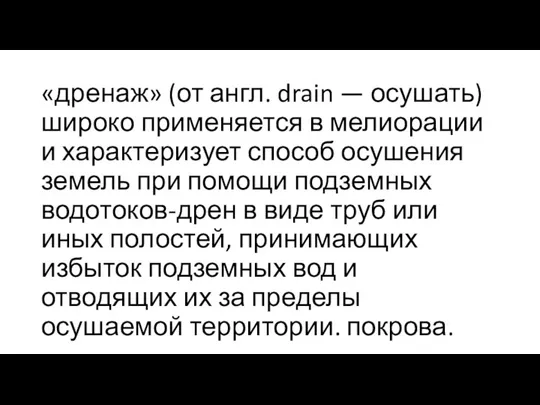 «дренаж» (от англ. drain — осушать) широко применяется в мелиорации и характеризует способ осушения земель при помощи подземных водотоков-дрен в виде труб или иных полостей, принимающих избыток подземных вод и отводящих их за пределы осушаемой территории. покрова.